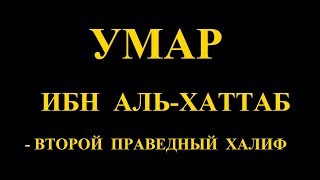 УМАР

ИБН АЛЬ-ХАТТАБ

- ВТОРОЙ ПРАВЕДНЫЙ ХАЛИФ